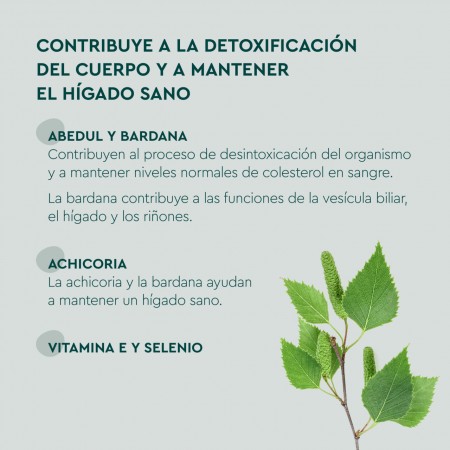 CONTRIBUYE A LA DETOXIFICACIÓN DEL CUERPO Y A MANTENER EL HÍGADO SANO

ABEDUL Y BARDANA
Contribuyen al proceso de desintoxicación del organismo y a mantener niveles normales de colesterol en sangre.

La bardana contribuye a las funciones de la vesícula biliar, el hígado y los riñones.

ACHICORIA
La achicoria y la bardana ayudan a mantener un hígado sano.

VITAMINA E Y SELENIO